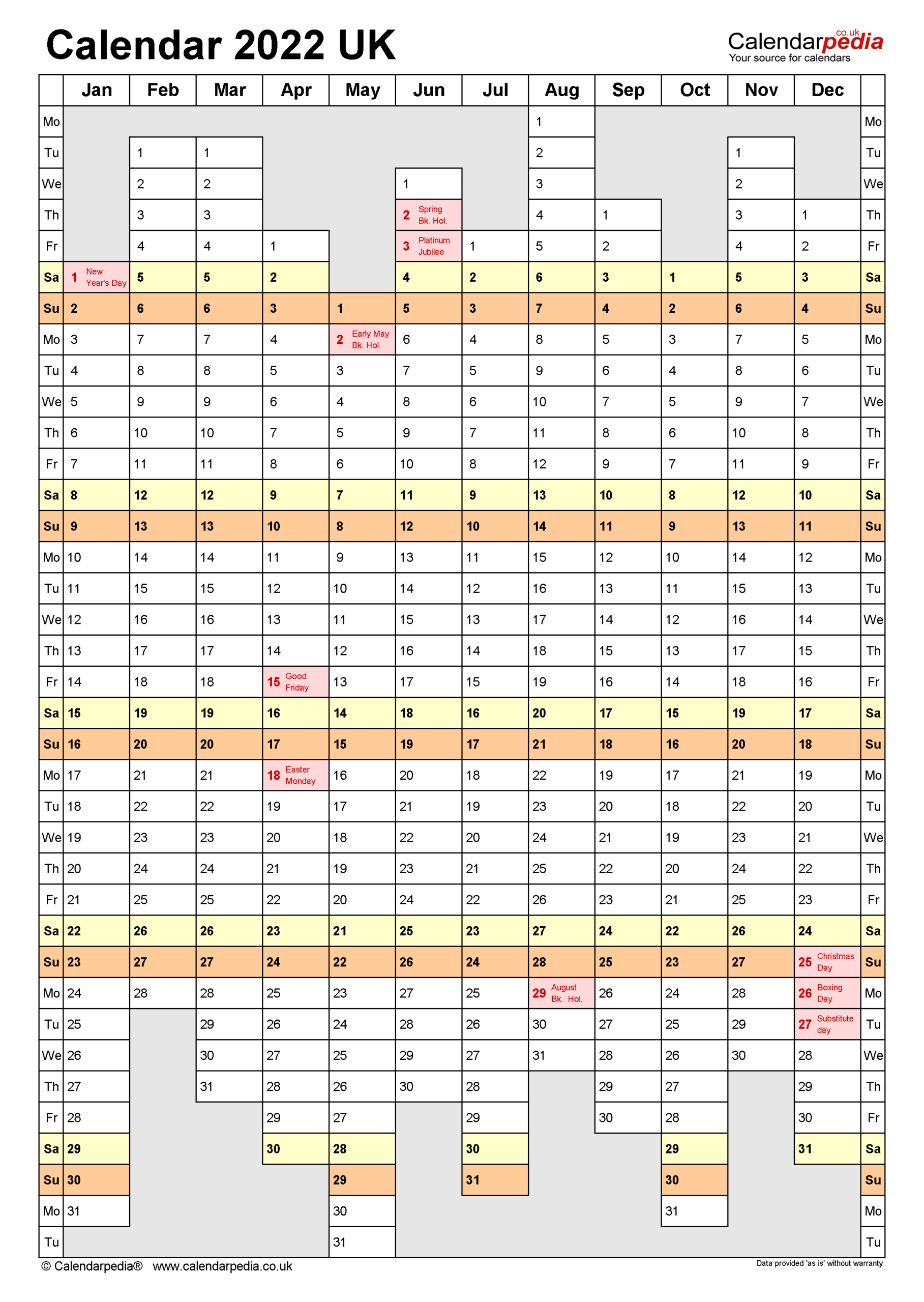 Calendar 2022 UK

Calendarpedia.co.uk
Your source for calendars

| | Jan | Feb | Mar | Apr | May | Jun | Jul | Aug | Sep | Oct | Nov | Dec | |
|---|---|---|---|---|---|---|---|---|---|---|---|---|---|
| Mo | | | | | | | | 1 | | | | | Mo |
| Tu | | 1 | 1 | | | | | 2 | | | 1 | | Tu |
| We | | 2 | 2 | | | 1 | | 3 | | | 2 | | We |
| Th | | 3 | 3 | | | 2 Spring Bk. Hol. | | 4 | 1 | | 3 | 1 | Th |
| Fr | | 4 | 4 | 1 | | 3 Platinum Jubilee | 1 | 5 | 2 | | 4 | 2 | Fr |
| Sa | 1 New Year's Day | 5 | 5 | 2 | | 4 | 2 | 6 | 3 | 1 | 5 | 3 | Sa |
| Su | 2 | 6 | 6 | 3 | 1 | 5 | 3 | 7 | 4 | 2 | 6 | 4 | Su |
| Mo | 3 | 7 | 7 | 4 | 2 Early May Bk. Hol. | 6 | 4 | 8 | 5 | 3 | 7 | 5 | Mo |
| Tu | 4 | 8 | 8 | 5 | 3 | 7 | 5 | 9 | 6 | 4 | 8 | 6 | Tu |
| We | 5 | 9 | 9 | 6 | 4 | 8 | 6 | 10 | 7 | 5 | 9 | 7 | We |
| Th | 6 | 10 | 10 | 7 | 5 | 9 | 7 | 11 | 8 | 6 | 10 | 8 | Th |
| Fr | 7 | 11 | 11 | 8 | 6 | 10 | 8 | 12 | 9 | 7 | 11 | 9 | Fr |
| Sa | 8 | 12 | 12 | 9 | 7 | 11 | 9 | 13 | 10 | 8 | 12 | 10 | Sa |
| Su | 9 | 13 | 13 | 10 | 8 | 12 | 10 | 14 | 11 | 9 | 13 | 11 | Su |
| Mo | 10 | 14 | 14 | 11 | 9 | 13 | 11 | 15 | 12 | 10 | 14 | 12 | Mo |
| Tu | 11 | 15 | 15 | 12 | 10 | 14 | 12 | 16 | 13 | 11 | 15 | 13 | Tu |
| We | 12 | 16 | 16 | 13 | 11 | 15 | 13 | 17 | 14 | 12 | 16 | 14 | We |
| Th | 13 | 17 | 17 | 14 | 12 | 16 | 14 | 18 | 15 | 13 | 17 | 15 | Th |
| Fr | 14 | 18 | 18 | 15 Good Friday | 13 | 17 | 15 | 19 | 16 | 14 | 18 | 16 | Fr |
| Sa | 15 | 19 | 19 | 16 | 14 | 18 | 16 | 20 | 17 | 15 | 19 | 17 | Sa |
| Su | 16 | 20 | 20 | 17 | 15 | 19 | 17 | 21 | 18 | 16 | 20 | 18 | Su |
| Mo | 17 | 21 | 21 | 18 Easter Monday | 16 | 20 | 18 | 22 | 19 | 17 | 21 | 19 | Mo |
| Tu | 18 | 22 | 22 | 19 | 17 | 21 | 19 | 23 | 20 | 18 | 22 | 20 | Tu |
| We | 19 | 23 | 23 | 20 | 18 | 22 | 20 | 24 | 21 | 19 | 23 | 21 | We |
| Th | 20 | 24 | 24 | 21 | 19 | 23 | 21 | 25 | 22 | 20 | 24 | 22 | Th |
| Fr | 21 | 25 | 25 | 22 | 20 | 24 | 22 | 26 | 23 | 21 | 25 | 23 | Fr |
| Sa | 22 | 26 | 26 | 23 | 21 | 25 | 23 | 27 | 24 | 22 | 26 | 24 | Sa |
| Su | 23 | 27 | 27 | 24 | 22 | 26 | 24 | 28 | 25 | 23 | 27 | 25 Christmas Day | Su |
| Mo | 24 | 28 | 28 | 25 | 23 | 27 | 25 | 29 August Bk. Hol. | 26 | 24 | 28 | 26 Boxing Day | Mo |
| Tu | 25 | | 29 | 26 | 24 | 28 | 26 | 30 | 27 | 25 | 29 | 27 Substitute day | Tu |
| We | 26 | | 30 | 27 | 25 | 29 | 27 | 31 | 28 | 26 | 30 | 28 | We |
| Th | 27 | | 31 | 28 | 26 | 30 | 28 | | 29 | 27 | | 29 | Th |
| Fr | 28 | | | 29 | 27 | | 29 | | 30 | 28 | | 30 | Fr |
| Sa | 29 | | | 30 | 28 | | 30 | | | 29 | | 31 | Sa |
| Su | 30 | | | | 29 | | 31 | | | 30 | | | Su |
| Mo | 31 | | | | 30 | | | | | 31 | | | Mo |
| Tu | | | | | 31 | | | | | | | | Tu |

© Calendarpedia® www.calendarpedia.co.uk

Data provided 'as is' without warranty